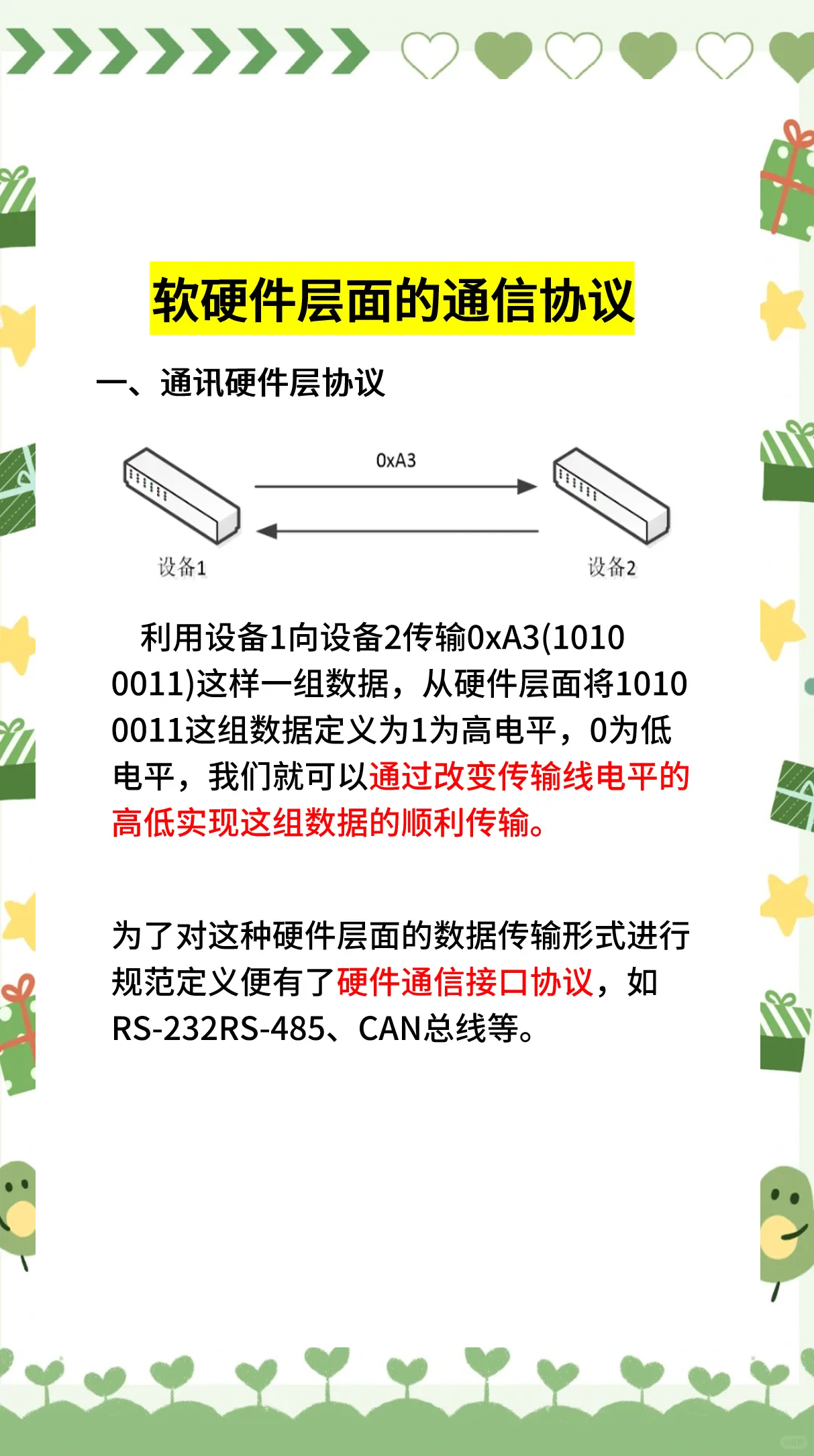 软硬件层面的通信协议

一、通讯硬件层协议

0xA3

设备1

设备2

利用设备1向设备2传输0xA3(1010 0011)这样一组数据，从硬件层面将1010 0011这组数据定义为1为高电平，0为低电平，我们就可以通过改变传输线电平的高低实现这组数据的顺利传输。

为了对这种硬件层面的数据传输形式进行规范定义便有了硬件通信接口协议，如RS-232RS-485、CAN总线等。